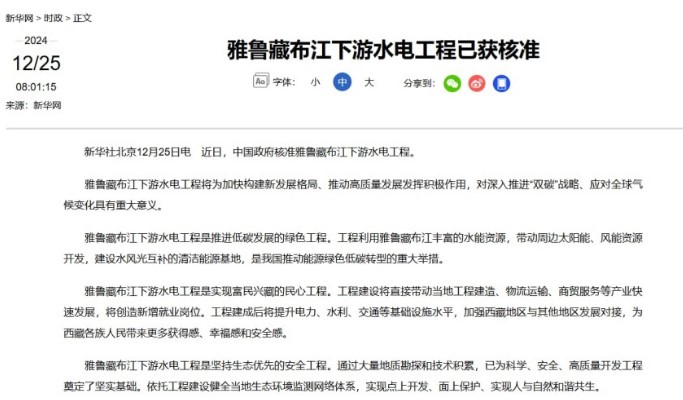 新华网 > 时政 > 正文

2024
12/25
08:01:15
来源：新华网

雅鲁藏布江下游水电工程已获核准

Aa 字体： 小 中 大 分享到：

新华社北京12月25日电　近日，中国政府核准雅鲁藏布江下游水电工程。

雅鲁藏布江下游水电工程将为加快构建新发展格局、推动高质量发展发挥积极作用，对深入推进“双碳”战略、应对全球气候变化具有重大意义。

雅鲁藏布江下游水电工程是推进低碳发展的绿色工程。工程利用雅鲁藏布江丰富的水能资源，带动周边太阳能、风能资源开发，建设水风光互补的清洁能源基地，是我国推动能源绿色低碳转型的重大举措。

雅鲁藏布江下游水电工程是实现富民兴藏的民心工程。工程建设将直接带动当地工程建造、物流运输、商贸服务等产业快速发展，将创造新增就业岗位。工程建成后将提升电力、水利、交通等基础设施水平，加强西藏地区与其他地区发展对接，为西藏各族人民带来更多获得感、幸福感和安全感。

雅鲁藏布江下游水电工程是坚持生态优先的安全工程。通过大量地质勘探和技术积累，已为科学、安全、高质量开发工程奠定了坚实基础。依托工程建设健全当地生态环境监测网络体系，实现点上开发、面上保护、实现人与自然和谐共生。